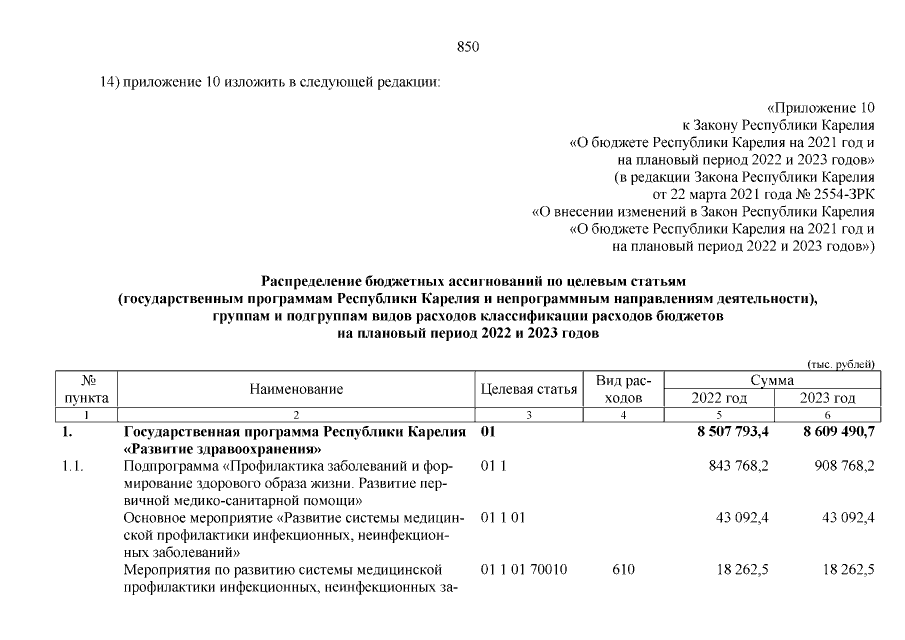 850

14) приложение 10 изложить в следующей редакции:

«Приложение 10
к Закону Республики Карелия
«О бюджете Республики Карелия на 2021 год и
на плановый период 2022 и 2023 годов»
(в редакции Закона Республики Карелия
от 22 марта 2021 года № 2554-ЗРК
«О внесении изменений в Закон Республики Карелия
«О бюджете Республики Карелия на 2021 год и
на плановый период 2022 и 2023 годов»)

Распределение бюджетных ассигнований по целевым статьям
(государственным программам Республики Карелия и непрограммным направлениям деятельности),
группам и подгруппам видов расходов классификации расходов бюджетов
на плановый период 2022 и 2023 годов

(тыс. рублей)

| № пункта | Наименование | Целевая статья | Вид расходов | Сумма 2022 год | Сумма 2023 год |
|---|---|---|---|---|---|
| 1 | 2 | 3 | 4 | 5 | 6 |
| 1. | Государственная программа Республики Карелия «Развитие здравоохранения» | 01 | | 8 507 793,4 | 8 609 490,7 |
| 1.1. | Подпрограмма «Профилактика заболеваний и формирование здорового образа жизни. Развитие первичной медико-санитарной помощи» | 01 1 | | 843 768,2 | 908 768,2 |
| | Основное мероприятие «Развитие системы медицинской профилактики инфекционных, неинфекционных заболеваний» | 01 1 01 | | 43 092,4 | 43 092,4 |
| | Мероприятия по развитию системы медицинской профилактики инфекционных, неинфекционных за- | 01 1 01 70010 | 610 | 18 262,5 | 18 262,5 |